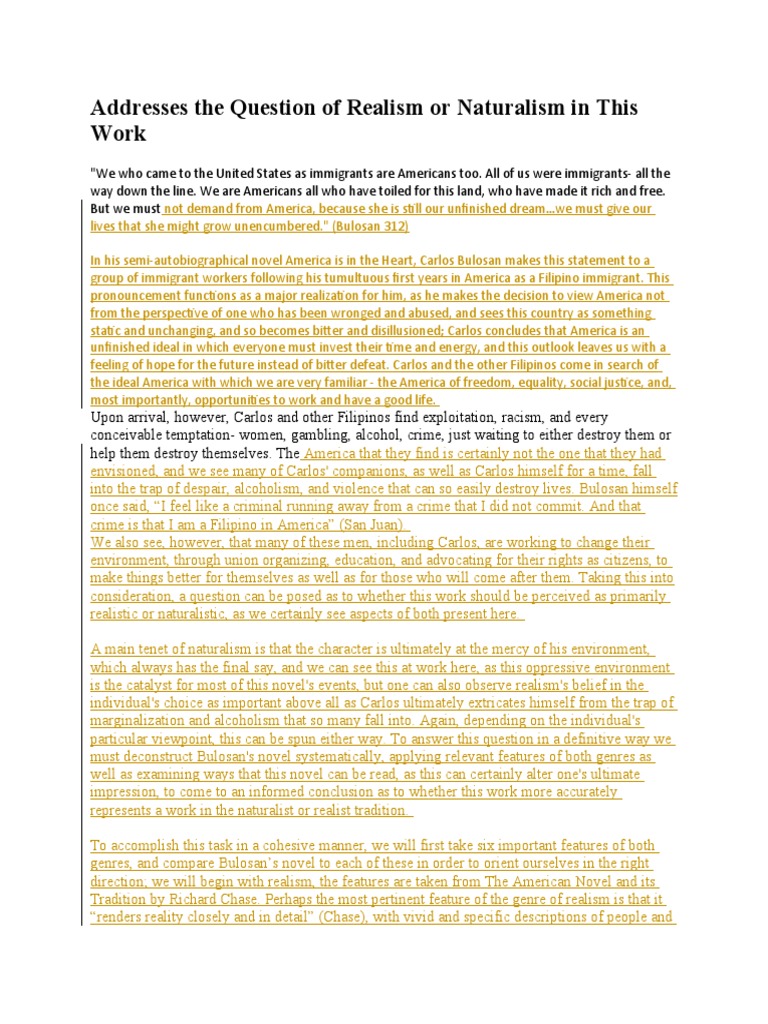 Addresses the Question of Realism or Naturalism in This Work

"We who came to the United States as immigrants are Americans too. All of us were immigrants- all the way down the line. We are Americans all who have toiled for this land, who have made it rich and free. But we must not demand from America, because she is still our unfinished dream...we must give our lives that she might grow unencumbered." (Bulosan 312)

In his semi-autobiographical novel America is in the Heart, Carlos Bulosan makes this statement to a group of immigrant workers following his tumultuous first years in America as a Filipino immigrant. This pronouncement functions as a major realization for him, as he makes the decision to view America not from the perspective of one who has been wronged and abused, and sees this country as something static and unchanging, and so becomes bitter and disillusioned; Carlos concludes that America is an unfinished ideal in which everyone must invest their time and energy, and this outlook leaves us with a feeling of hope for the future instead of bitter defeat. Carlos and the other Filipinos come in search of the ideal America with which we are very familiar - the America of freedom, equality, social justice, and, most importantly, opportunities to work and have a good life.
Upon arrival, however, Carlos and other Filipinos find exploitation, racism, and every conceivable temptation- women, gambling, alcohol, crime, just waiting to either destroy them or help them destroy themselves. The America that they find is certainly not the one that they had envisioned, and we see many of Carlos' companions, as well as Carlos himself for a time, fall into the trap of despair, alcoholism, and violence that can so easily destroy lives. Bulosan himself once said, "I feel like a criminal running away from a crime that I did not commit. And that crime is that I am a Filipino in America" (San Juan).
We also see, however, that many of these men, including Carlos, are working to change their environment, through union organizing, education, and advocating for their rights as citizens, to make things better for themselves as well as for those who will come after them. Taking this into consideration, a question can be posed as to whether this work should be perceived as primarily realistic or naturalistic, as we certainly see aspects of both present here.

A main tenet of naturalism is that the character is ultimately at the mercy of his environment, which always has the final say, and we can see this at work here, as this oppressive environment is the catalyst for most of this novel's events, but one can also observe realism's belief in the individual's choice as important above all as Carlos ultimately extricates himself from the trap of marginalization and alcoholism that so many fall into. Again, depending on the individual's particular viewpoint, this can be spun either way. To answer this question in a definitive way we must deconstruct Bulosan's novel systematically, applying relevant features of both genres as well as examining ways that this novel can be read, as this can certainly alter one's ultimate impression, to come to an informed conclusion as to whether this work more accurately represents a work in the naturalist or realist tradition.

To accomplish this task in a cohesive manner, we will first take six important features of both genres, and compare Bulosan's novel to each of these in order to orient ourselves in the right direction; we will begin with realism, the features are taken from The American Novel and its Tradition by Richard Chase. Perhaps the most pertinent feature of the genre of realism is that it "renders reality closely and in detail" (Chase), with vivid and specific descriptions of people and